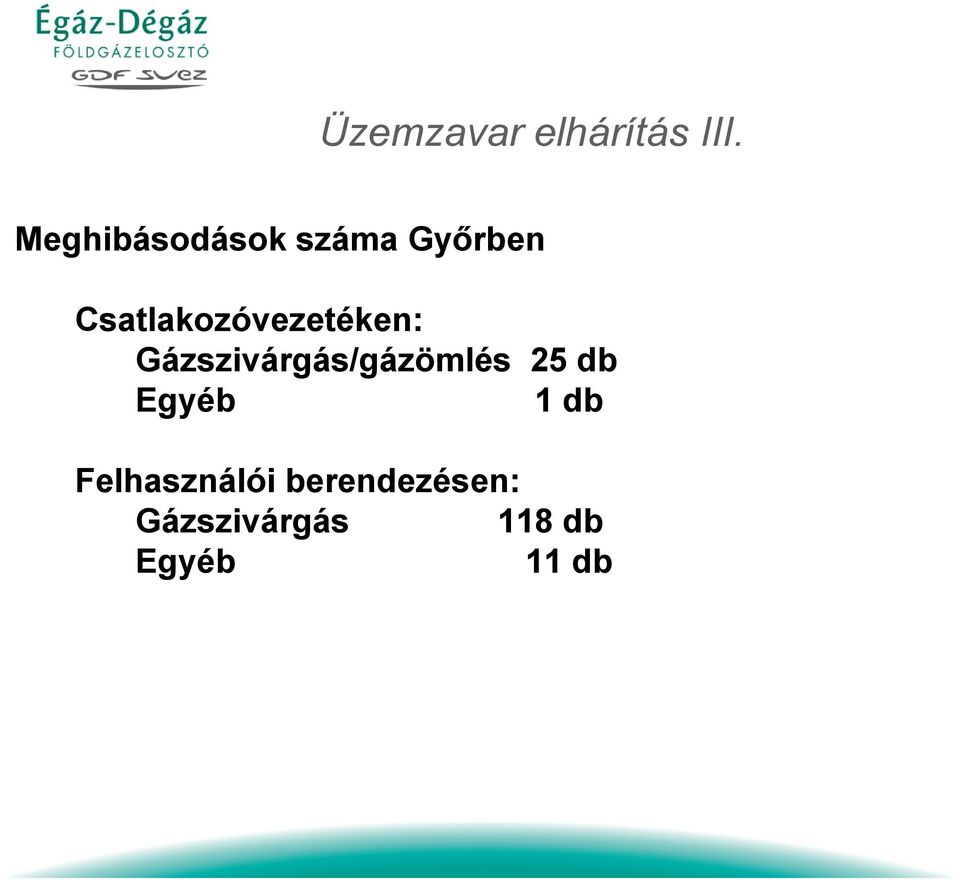 Égáz-Dégáz
FÖLDGÁZELOSZTÓ
GDF SUEZ

Üzemzavar elhárítás III.

Meghibásodások száma Győrben

Csatlakozóvezetéken:
Gázszivárgás/gázömlés 25 db
Egyéb 1 db

Felhasználói berendezésen:
Gázszivárgás 118 db
Egyéb 11 db